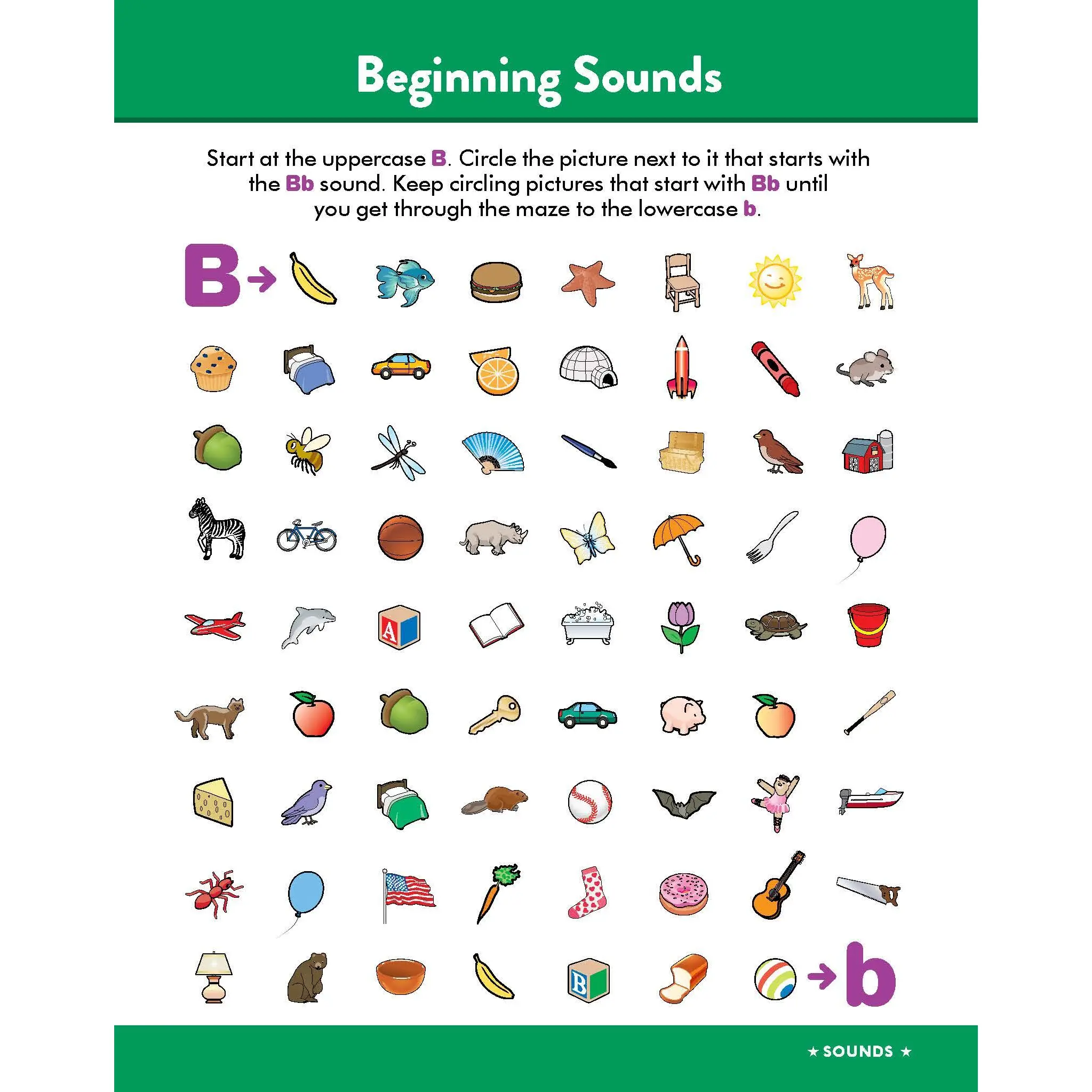 Beginning Sounds

Start at the uppercase B. Circle the picture next to it that starts with the Bb sound. Keep circling pictures that start with Bb until you get through the maze to the lowercase b.

B →

A

B

→ b

★ SOUNDS ★